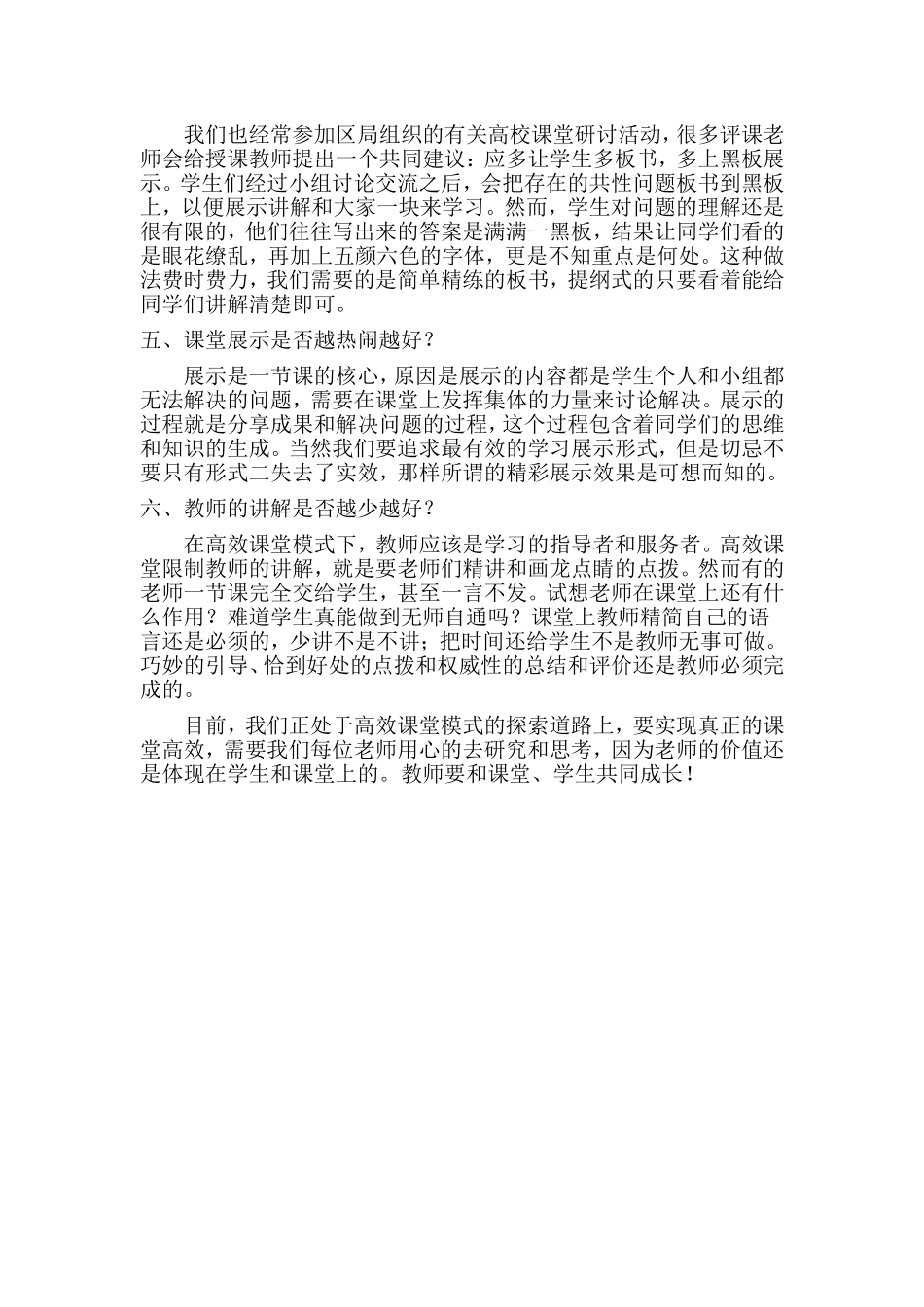 我们也经常参加区局组织的有关高校课堂研讨活动，很多评课老师会给授课教师提出一个共同建议：应多让学生多板书，多上黑板展示。学生们经过小组讨论交流之后，会把存在的共性问题板书到黑板上，以便展示讲解和大家一块来学习。然而，学生对问题的理解还是很有限的，他们往往写出来的答案是满满一黑板，结果让同学们看的是眼花缭乱，再加上五颜六色的字体，更是不知重点是何处。这种做法费时费力，我们需要的是简单精练的板书，提纲式的只要看着能给同学们讲解清楚即可。

五、课堂展示是否越热闹越好？

展示是一节课的核心，原因是展示的内容都是学生个人和小组都无法解决的问题，需要在课堂上发挥集体的力量来讨论解决。展示的过程就是分享成果和解决问题的过程，这个过程包含着同学们的思维和知识的生成。当然我们要追求最有效的学习展示形式，但是切忌不要只有形式二失去了实效，那样所谓的精彩展示效果是可想而知的。

六、教师的讲解是否越少越好？

在高效课堂模式下，教师应该是学习的指导者和服务者。高效课堂限制教师的讲解，就是要老师们精讲和画龙点睛的点拨。然而有的老师一节课完全交给学生，甚至一言不发。试想老师在课堂上还有什么作用？难道学生真能做到无师自通吗？课堂上教师精简自己的语言还是必须的，少讲不是不讲；把时间还给学生不是教师无事可做。巧妙的引导、恰到好处的点拨和权威性的总结和评价还是教师必须完成的。

目前，我们正处于高效课堂模式的探索道路上，要实现真正的课堂高效，需要我们每位老师用心的去研究和思考，因为老师的价值还是体现在学生和课堂上的。教师要和课堂、学生共同成长！